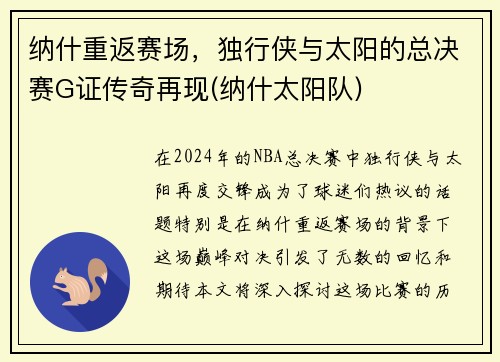 纳什重返赛场，独行侠与太阳的总决赛G证传奇再现(纳什太阳队)

在2024年的NBA总决赛中独行侠与太阳再度交锋成为了球迷们热议的话题特别是在纳什重返赛场的背景下这场巅峰对决引发了无数的回忆和期待本文将深入探讨这场比赛的历